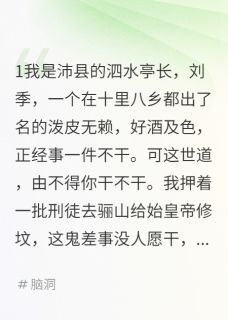 1我是沛县的泗水亭长，刘季，一个在十里八乡都出了名的泼皮无赖，好酒及色，正经事一件不干。可这世道，由不得你干不干。我押着一批刑徒去骊山给始皇帝修坟，这鬼差事没人愿干，...

# 脑洞